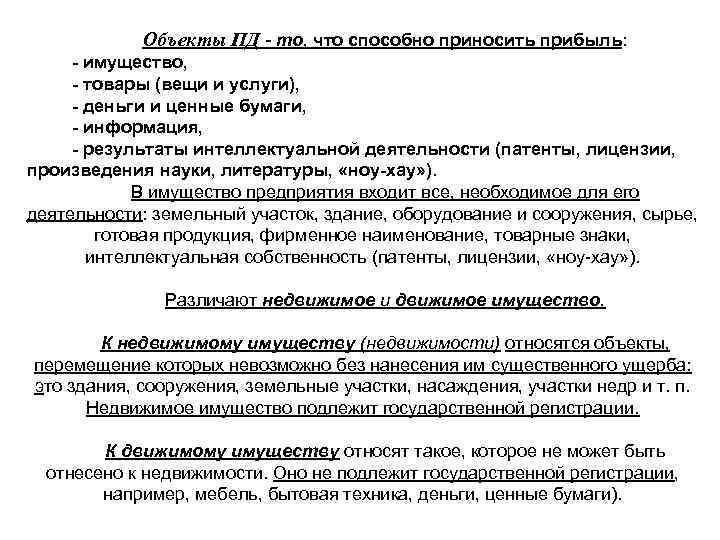 Объекты ПД - то, что способно приносить прибыль:

- имущество,
- товары (вещи и услуги),
- деньги и ценные бумаги,
- информация,
- результаты интеллектуальной деятельности (патенты, лицензии, произведения науки, литературы, «ноу-хау»).

В имущество предприятия входит все, необходимое для его деятельности: земельный участок, здание, оборудование и сооружения, сырье, готовая продукция, фирменное наименование, товарные знаки, интеллектуальная собственность (патенты, лицензии, «ноу-хау»).

Различают недвижимое и движимое имущество.

К недвижимому имуществу (недвижимости) относятся объекты, перемещение которых невозможно без нанесения им существенного ущерба: это здания, сооружения, земельные участки, насаждения, участки недр и т. п. Недвижимое имущество подлежит государственной регистрации.

К движимому имуществу относят такое, которое не может быть отнесено к недвижимости. Оно не подлежит государственной регистрации, например, мебель, бытовая техника, деньги, ценные бумаги).